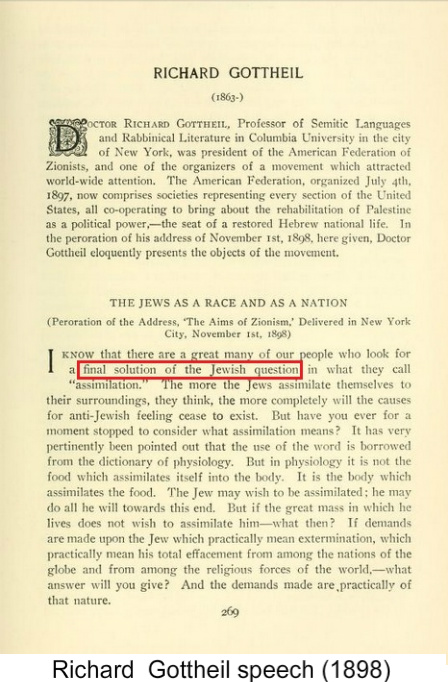 RICHARD GOTTHEIL

(1863-)

DOCTOR RICHARD GOTTHEIL, Professor of Semitic Languages and Rabbinical Literature in Columbia University in the city of New York, was president of the American Federation of Zionists, and one of the organizers of a movement which attracted world-wide attention. The American Federation, organized July 4th, 1897, now comprises societies representing every section of the United States, all co-operating to bring about the rehabilitation of Palestine as a political power,—the seat of a restored Hebrew national life. In the peroration of his address of November 1st, 1898, here given, Doctor Gottheil eloquently presents the objects of the movement.

THE JEWS AS A RACE AND AS A NATION

(Peroration of the Address, 'The Aims of Zionism,' Delivered in New York City, November 1st, 1898)

I KNOW that there are a great many of our people who look for a final solution of the Jewish question in what they call "assimilation." The more the Jews assimilate themselves to their surroundings, they think, the more completely will the causes for anti-Jewish feeling cease to exist. But have you ever for a moment stopped to consider what assimilation means? It has very pertinently been pointed out that the use of the word is borrowed from the dictionary of physiology. But in physiology it is not the food which assimilates itself into the body. It is the body which assimilates the food. The Jew may wish to be assimilated; he may do all he will towards this end. But if the great mass in which he lives does not wish to assimilate him—what then? If demands are made upon the Jew which practically mean extermination, which practically mean his total effacement from among the nations of the globe and from among the religious forces of the world,—what answer will you give? And the demands made are practically of that nature.

269

Richard Gottheil speech (1898)